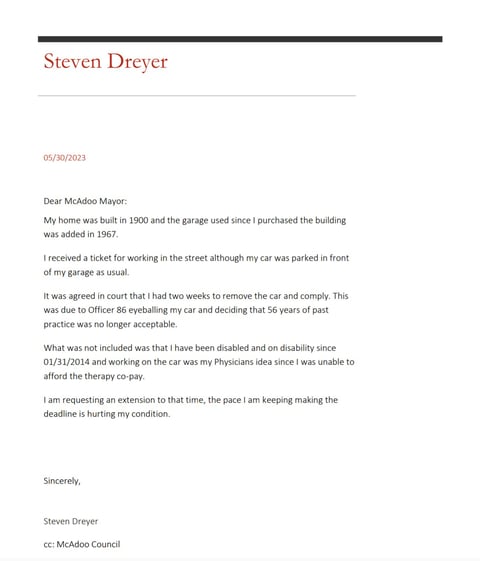 Steven Dreyer

05/30/2023

Dear McAdoo Mayor:

My home was built in 1900 and the garage used since I purchased the building was added in 1967.

I received a ticket for working in the street although my car was parked in front of my garage as usual.

It was agreed in court that I had two weeks to remove the car and comply. This was due to Officer 86 eyeballing my car and deciding that 56 years of past practice was no longer acceptable.

What was not included was that I have been disabled and on disability since 01/31/2014 and working on the car was my Physicians idea since I was unable to afford the therapy co-pay.

I am requesting an extension to that time, the pace I am keeping making the deadline is hurting my condition.

Sincerely,

Steven Dreyer

cc: McAdoo Council